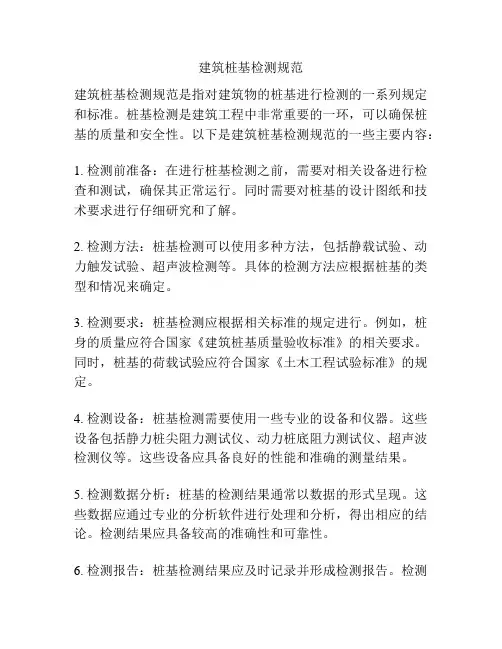 建筑桩基检测规范

建筑桩基检测规范是指对建筑物的桩基进行检测的一系列规定和标准。桩基检测是建筑工程中非常重要的一环，可以确保桩基的质量和安全性。以下是建筑桩基检测规范的一些主要内容：

1. 检测前准备：在进行桩基检测之前，需要对相关设备进行检查和测试，确保其正常运行。同时需要对桩基的设计图纸和技术要求进行仔细研究和了解。

2. 检测方法：桩基检测可以使用多种方法，包括静载试验、动力触发试验、超声波检测等。具体的检测方法应根据桩基的类型和情况来确定。

3. 检测要求：桩基检测应根据相关标准的规定进行。例如，桩身的质量应符合国家《建筑桩基质量验收标准》的相关要求。同时，桩基的荷载试验应符合国家《土木工程试验标准》的规定。

4. 检测设备：桩基检测需要使用一些专业的设备和仪器。这些设备包括静力桩尖阻力测试仪、动力桩底阻力测试仪、超声波检测仪等。这些设备应具备良好的性能和准确的测量结果。

5. 检测数据分析：桩基的检测结果通常以数据的形式呈现。这些数据应通过专业的分析软件进行处理和分析，得出相应的结论。检测结果应具备较高的准确性和可靠性。

6. 检测报告：桩基检测结果应及时记录并形成检测报告。检测